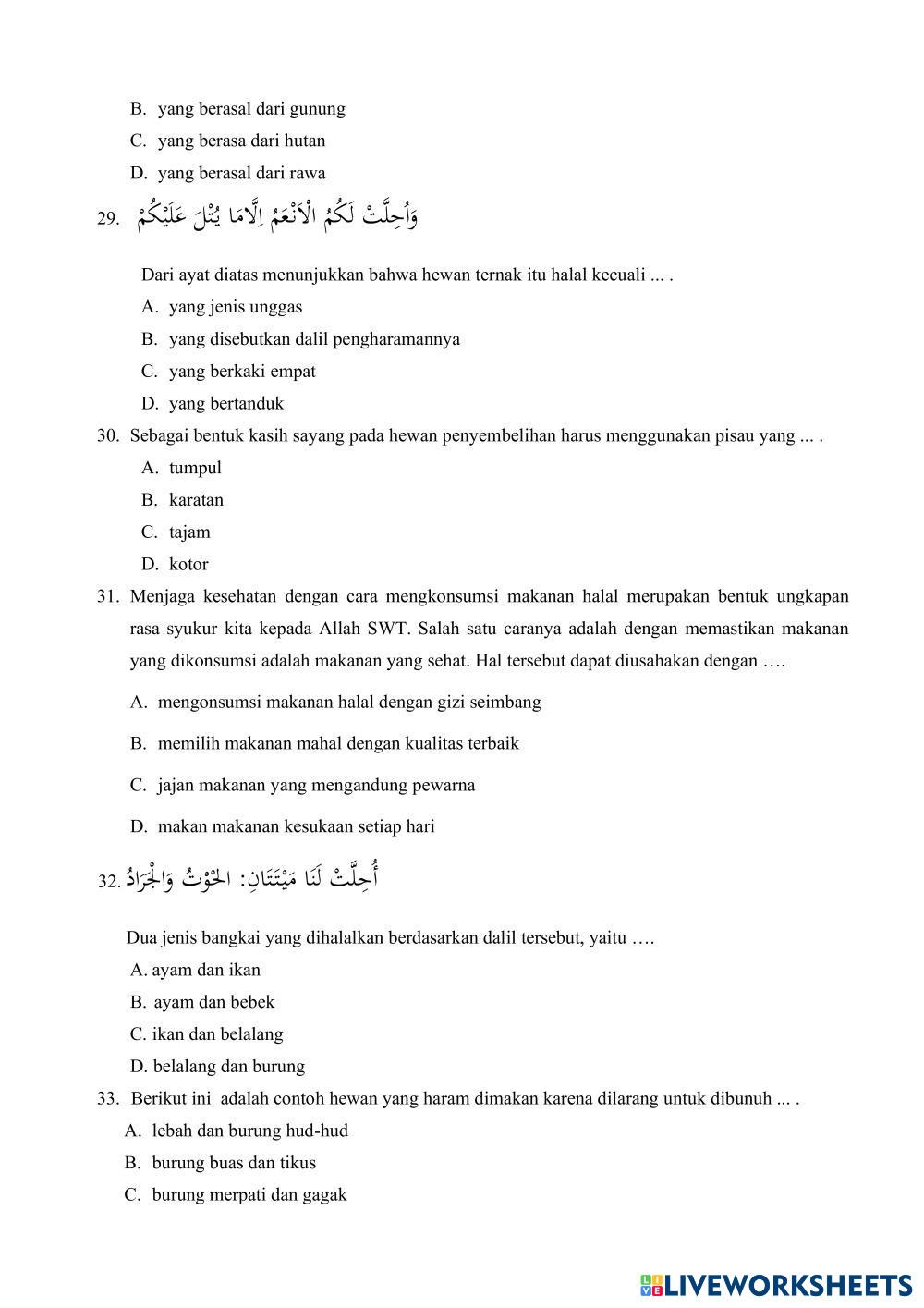 B. yang berasal dari gunung
C. yang berasa dari hutan
D. yang berasal dari rawa

29. وَاُحِلَّتْ لَكُمُ الْاَنْعَمُ اِلَّامَا يُتْلَ عَلَيْكُمْ

Dari ayat diatas menunjukkan bahwa hewan ternak itu halal kecuali ... .
A. yang jenis unggas
B. yang disebutkan dalil pengharamannya
C. yang berkaki empat
D. yang bertanduk

30. Sebagai bentuk kasih sayang pada hewan penyembelihan harus menggunakan pisau yang ... .
A. tumpul
B. karatan
C. tajam
D. kotor

31. Menjaga kesehatan dengan cara mengkonsumsi makanan halal merupakan bentuk ungkapan rasa syukur kita kepada Allah SWT. Salah satu caranya adalah dengan memastikan makanan yang dikonsumsi adalah makanan yang sehat. Hal tersebut dapat diusahakan dengan ….
A. mengonsumsi makanan halal dengan gizi seimbang
B. memilih makanan mahal dengan kualitas terbaik
C. jajan makanan yang mengandung pewarna
D. makan makanan kesukaan setiap hari

32. أُحِلَّتْ لَنَا مَيْتَتَانِ: الحُوْتُ وَالْجَرَادُ

Dua jenis bangkai yang dihalalkan berdasarkan dalil tersebut, yaitu ….
A. ayam dan ikan
B. ayam dan bebek
C. ikan dan belalang
D. belalang dan burung

33. Berikut ini adalah contoh hewan yang haram dimakan karena dilarang untuk dibunuh ... .
A. lebah dan burung hud-hud
B. burung buas dan tikus
C. burung merpati dan gagak

LIVEWORKSHEETS